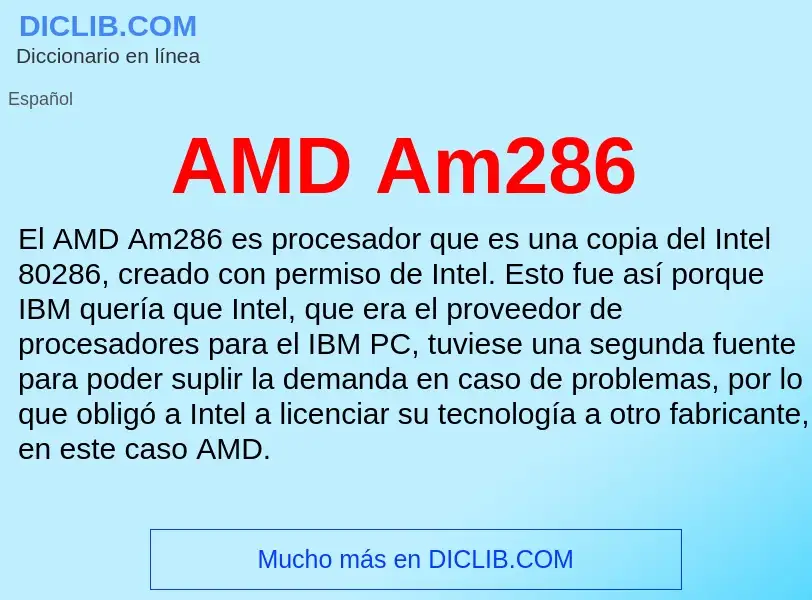 DICLIB.COM
Diccionario en línea

Español

AMD Am286

El AMD Am286 es procesador que es una copia del Intel 80286, creado con permiso de Intel. Esto fue así porque IBM quería que Intel, que era el proveedor de procesadores para el IBM PC, tuviese una segunda fuente para poder suplir la demanda en caso de problemas, por lo que obligó a Intel a licenciar su tecnología a otro fabricante, en este caso AMD.

Mucho más en DICLIB.COM